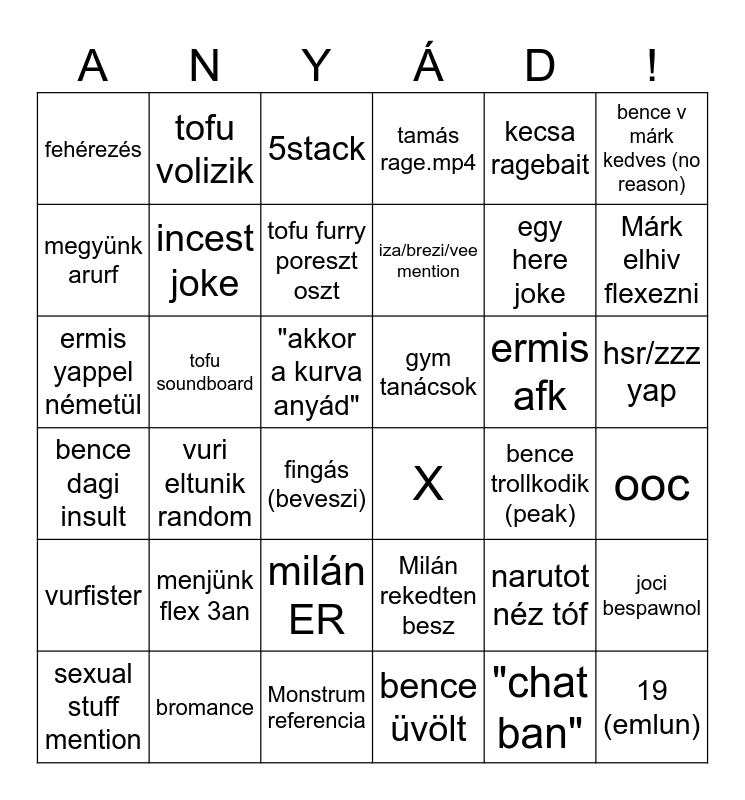 | A | N | Y | Á | D | ! |
|---|---|---|---|---|---|
| fehérezés | tofu volizik | 5stack | tamás rage.mp4 | kecsa ragebait | bence v márk kedves (no reason) |
| megyünk arurf | incest joke | tofu furry poreszt oszt | iza/brezi/vee mention | egy here joke | Márk elhiv flexezni |
| ermis yappel németül | tofu soundboard | "akkor a kurva anyád" | gym tanácsok | ermis afk | hsr/zzz yap |
| bence dagi insult | vuri eltunik random | fingás (beveszi) | X | bence trollkodik (peak) | ooc |
| vurfister | menjünk flex 3an | milán ER | Milán rekedten besz | narutot néz tóf | joci bespawnol |
| sexual stuff mention | bromance | Monstrum referencia | bence üvölt | "chat ban" | 19 (emlun) |